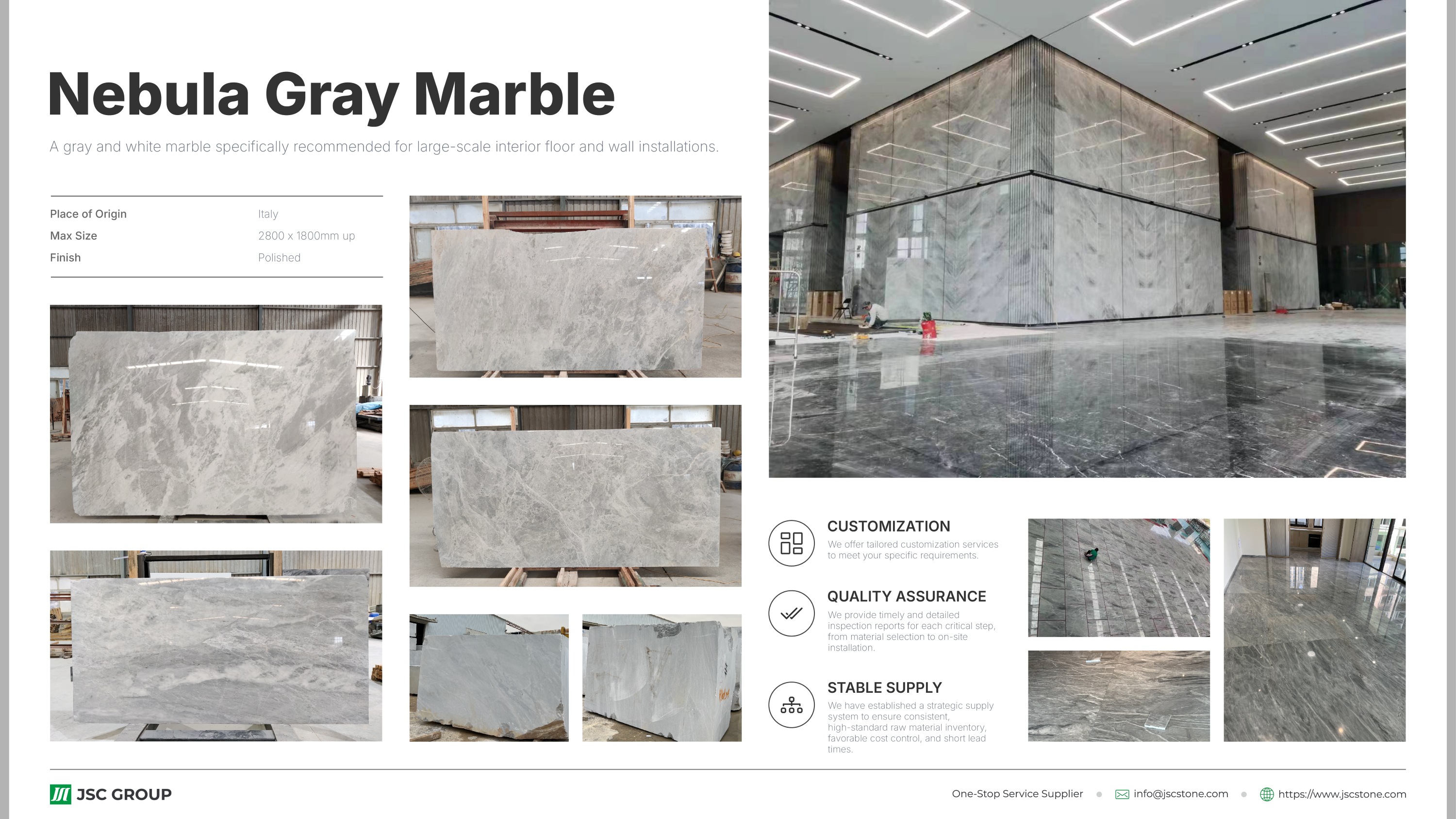 Nebula Gray Marble

A gray and white marble specifically recommended for large-scale interior floor and wall installations.

Place of Origin
Italy
Max Size
2800 x 1800mm up
Finish
Polished

CUSTOMIZATION
We offer tailored customization services to meet your specific requirements.

QUALITY ASSURANCE
We provide timely and detailed inspection reports for each critical step, from material selection to on-site installation.

STABLE SUPPLY
We have established a strategic supply system to ensure consistent, high-standard raw material inventory, favorable cost control, and short lead times.

JSC GROUP

One-Stop Service Supplier • info@jscstone.com • https://www.jscstone.com